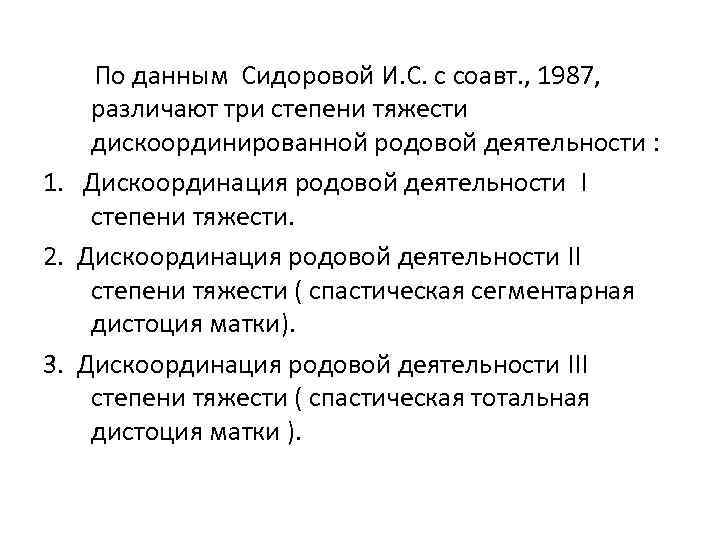 По данным Сидоровой И.С. с соавт., 1987, различают три степени тяжести дискоординированной родовой деятельности :

1. Дискоординация родовой деятельности I степени тяжести.

2. Дискоординация родовой деятельности II степени тяжести ( спастическая сегментарная дистоция матки).

3. Дискоординация родовой деятельности III степени тяжести ( спастическая тотальная дистоция матки ).